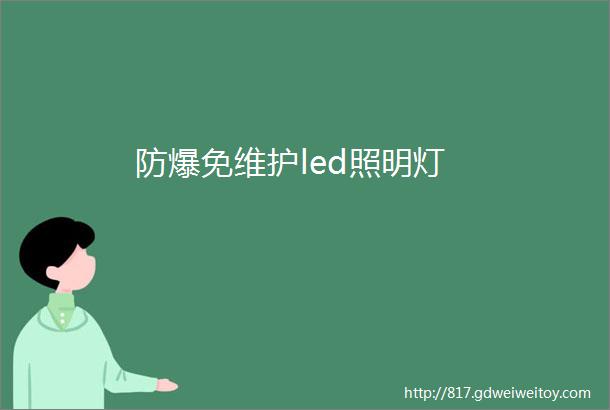 防爆免维护led照明灯

http://817.gdweiweitoy.com